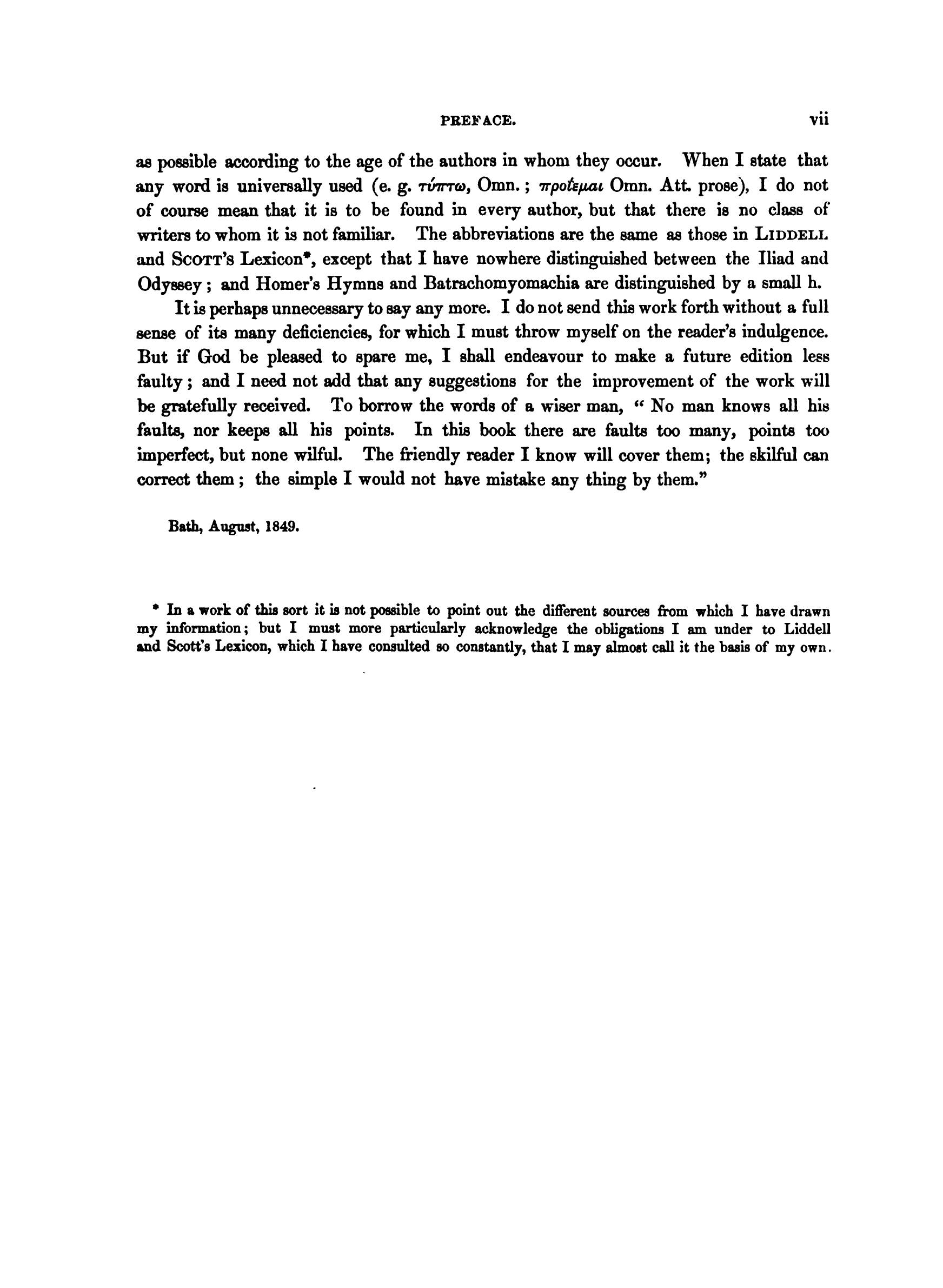 PREFACE. vii

as possible according to the age of the authors in whom they occur. When I state that any word is universally used (e. g. τύπτω, Omn.; προΐεμαι Omn. Att. prose), I do not of course mean that it is to be found in every author, but that there is no class of writers to whom it is not familiar. The abbreviations are the same as those in LIDDELL and SCOTT's Lexicon*, except that I have nowhere distinguished between the Iliad and Odyssey; and Homer's Hymns and Batrachomyomachia are distinguished by a small h.

It is perhaps unnecessary to say any more. I do not send this work forth without a full sense of its many deficiencies, for which I must throw myself on the reader's indulgence. But if God be pleased to spare me, I shall endeavour to make a future edition less faulty; and I need not add that any suggestions for the improvement of the work will be gratefully received. To borrow the words of a wiser man, "No man knows all his faults, nor keeps all his points. In this book there are faults too many, points too imperfect, but none wilful. The friendly reader I know will cover them; the skilful can correct them; the simple I would not have mistake any thing by them."

Bath, August, 1849.

* In a work of this sort it is not possible to point out the different sources from which I have drawn my information; but I must more particularly acknowledge the obligations I am under to Liddell and Scott's Lexicon, which I have consulted so constantly, that I may almost call it the basis of my own.